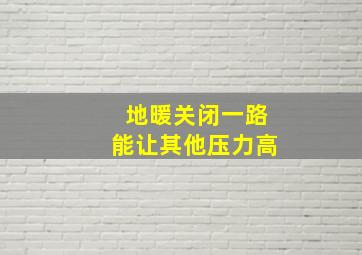 地暖关闭一路
能让其他压力高